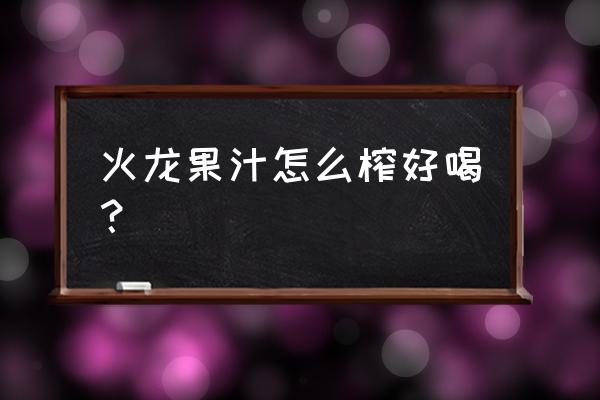 火龙果汁怎么榨好喝？